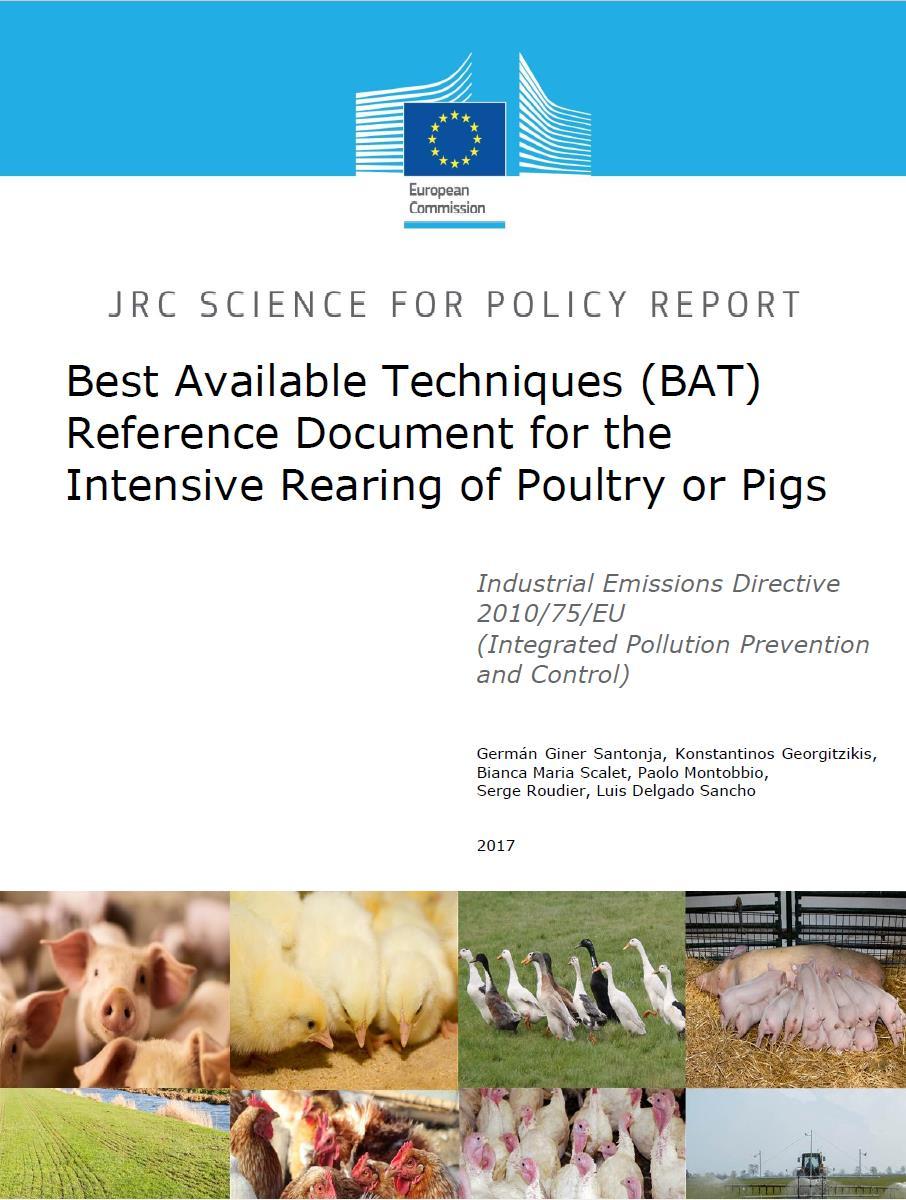 European Commission

JRC SCIENCE FOR POLICY REPORT

Best Available Techniques (BAT) Reference Document for the Intensive Rearing of Poultry or Pigs

Industrial Emissions Directive 2010/75/EU (Integrated Pollution Prevention and Control)

Germán Giner Santonja, Konstantinos Georgitzikis, Bianca Maria Scalet, Paolo Montobbio, Serge Roudier, Luis Delgado Sancho

2017